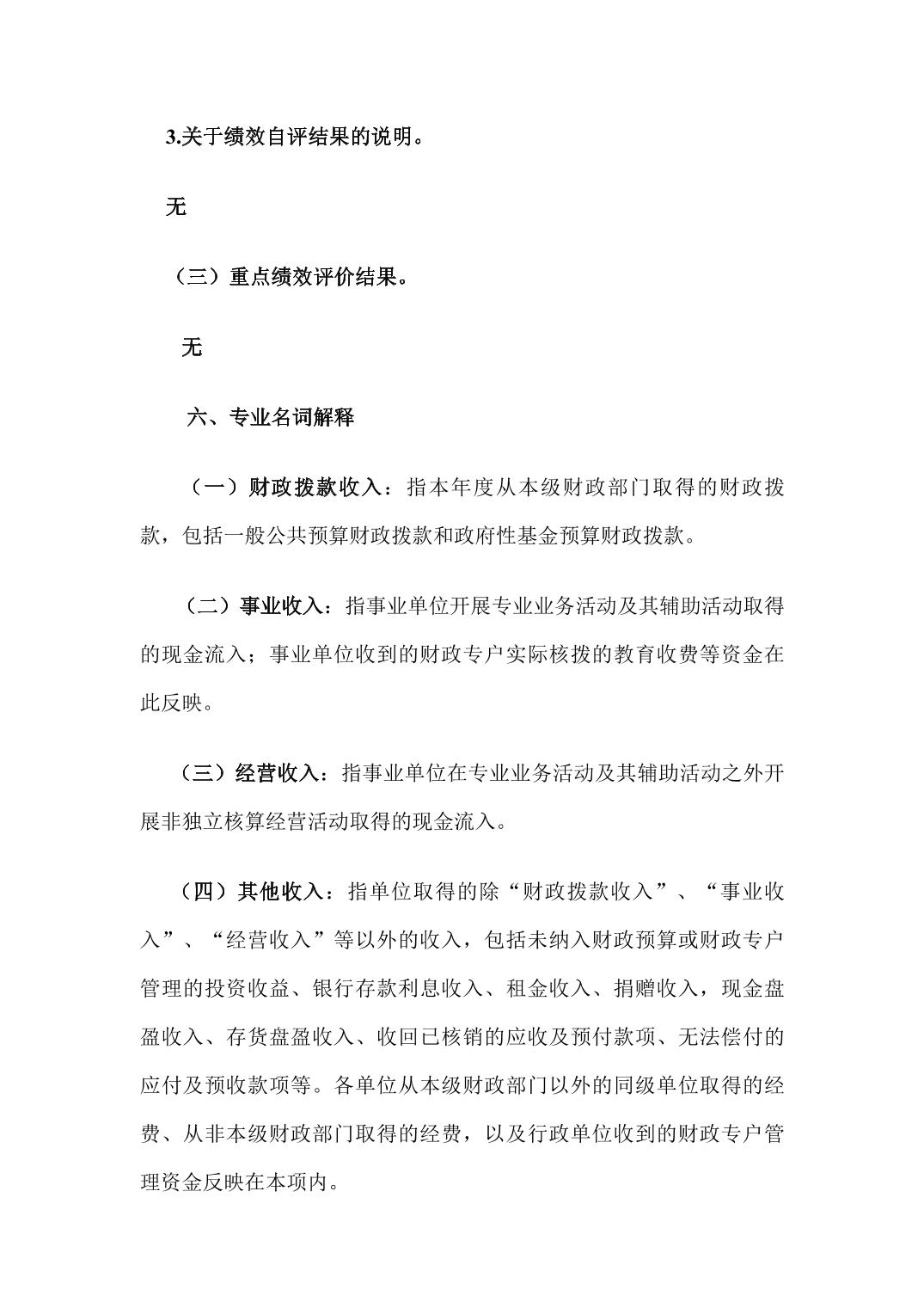 3.关于绩效自评结果的说明。

无

（三）重点绩效评价结果。

无

六、专业名词解释

（一）财政拨款收入：指本年度从本级财政部门取得的财政拨款，包括一般公共预算财政拨款和政府性基金预算财政拨款。

（二）事业收入：指事业单位开展专业业务活动及其辅助活动取得的现金流入；事业单位收到的财政专户实际核拨的教育收费等资金在此反映。

（三）经营收入：指事业单位在专业业务活动及其辅助活动之外开展非独立核算经营活动取得的现金流入。

（四）其他收入：指单位取得的除“财政拨款收入”、“事业收入”、“经营收入”等以外的收入，包括未纳入财政预算或财政专户管理的投资收益、银行存款利息收入、租金收入、捐赠收入，现金盘盈收入、存货盘盈收入、收回已核销的应收及预付款项、无法偿付的应付及预收款项等。各单位从本级财政部门以外的同级单位取得的经费、从非本级财政部门取得的经费，以及行政单位收到的财政专户管理资金反映在本项内。